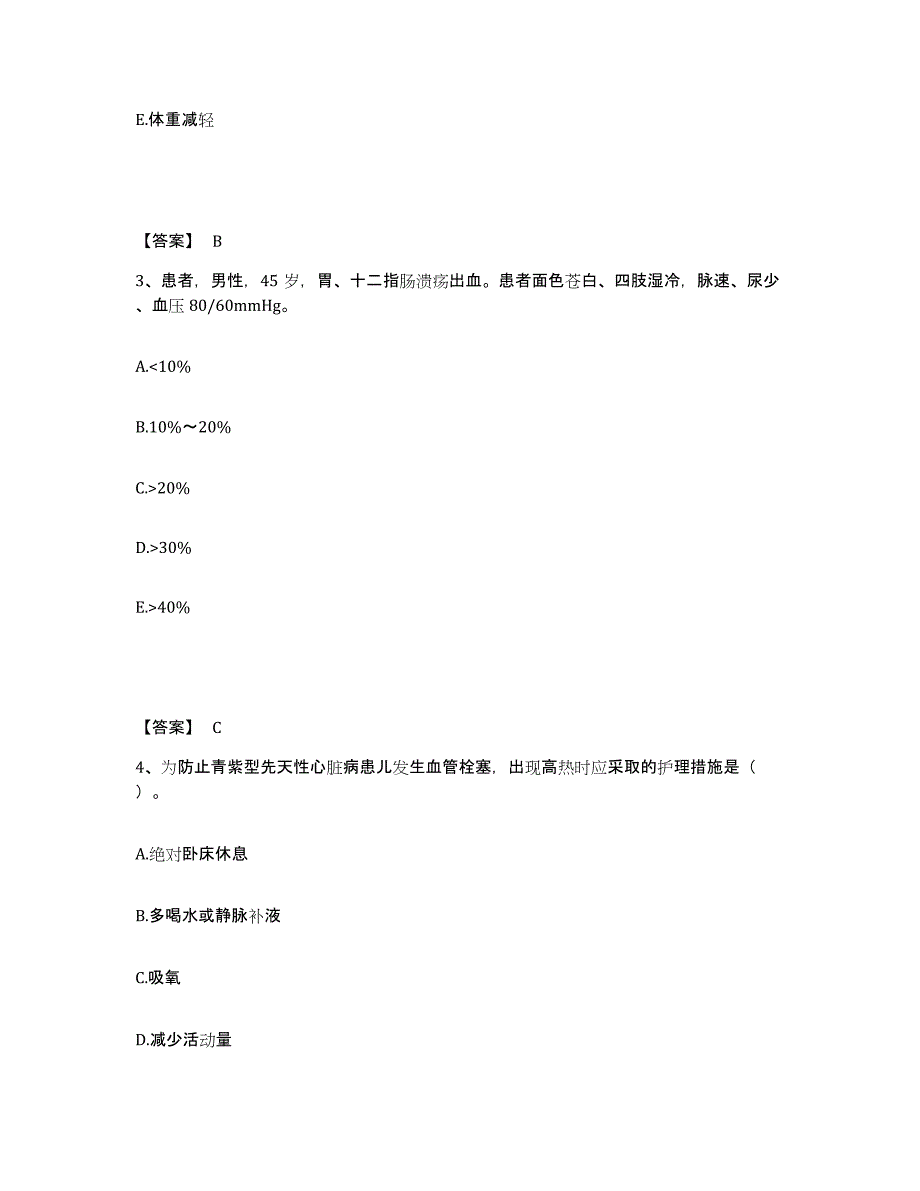 E.体重减轻

【答案】 B

3、患者，男性，45 岁，胃、十二指肠溃疡出血。患者面色苍白、四肢湿冷，脉速、尿少、血压 80/60mmHg。

A.<10%

B.10%～20%

C.>20%

D.>30%

E.>40%

【答案】 C

4、为防止青紫型先天性心脏病患儿发生血管栓塞，出现高热时应采取的护理措施是（ ）。

A.绝对卧床休息

B.多喝水或静脉补液

C.吸氧

D.减少活动量